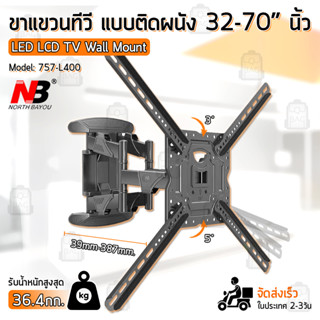 ขาแขวนทีวี แบบติดผนัง 32-70" นิ้ว

LED LCD TV Wall Mount

Model: 757-L400

NB®
NORTH BAYOU

3°

5°

39mm-387mm.

รับน้ำหนักสูงสุด
36.4กก.

kg

จัดส่งเร็ว
ในประเทศ 2-3วัน